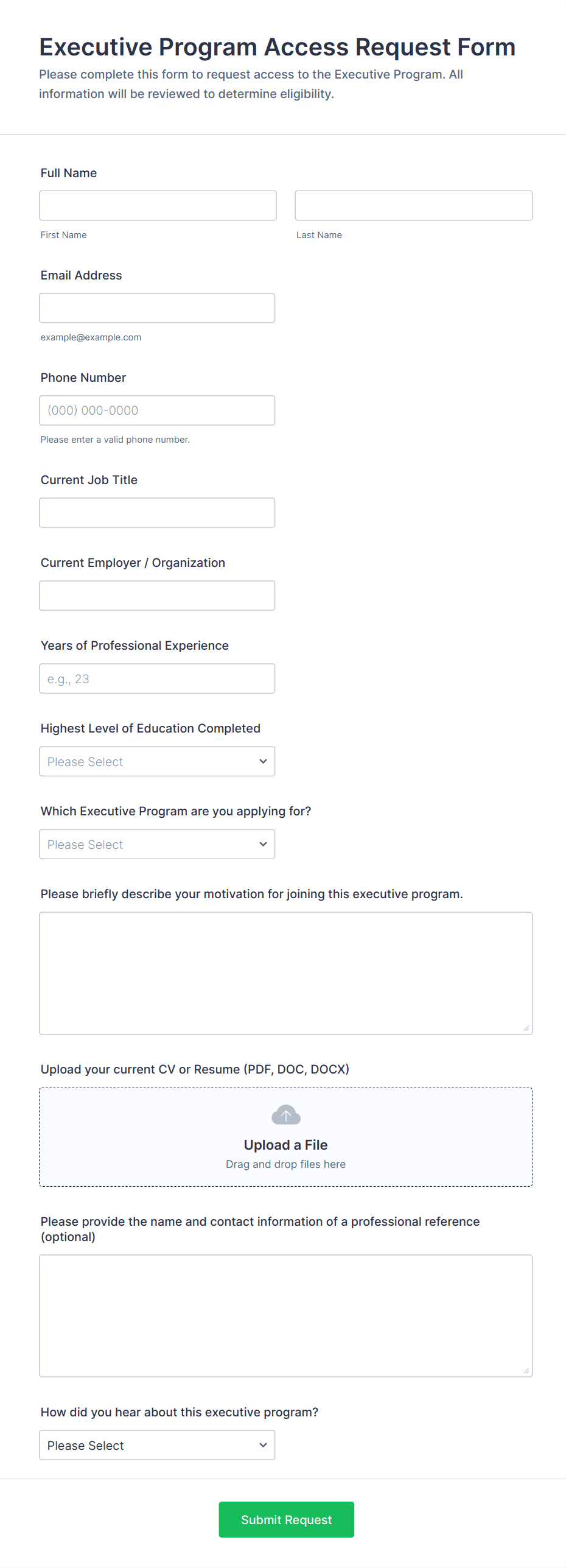 Executive Program Access Request Form

Please complete this form to request access to the Executive Program. All information will be reviewed to determine eligibility.

Full Name

First Name

Last Name

Email Address

example@example.com

Phone Number

(000) 000-0000

Please enter a valid phone number.

Current Job Title

Current Employer / Organization

Years of Professional Experience

e.g., 23

Highest Level of Education Completed

Please Select

Which Executive Program are you applying for?

Please Select

Please briefly describe your motivation for joining this executive program.

Upload your current CV or Resume (PDF, DOC, DOCX)

Upload a File

Drag and drop files here

Please provide the name and contact information of a professional reference (optional)

How did you hear about this executive program?

Please Select

Submit Request